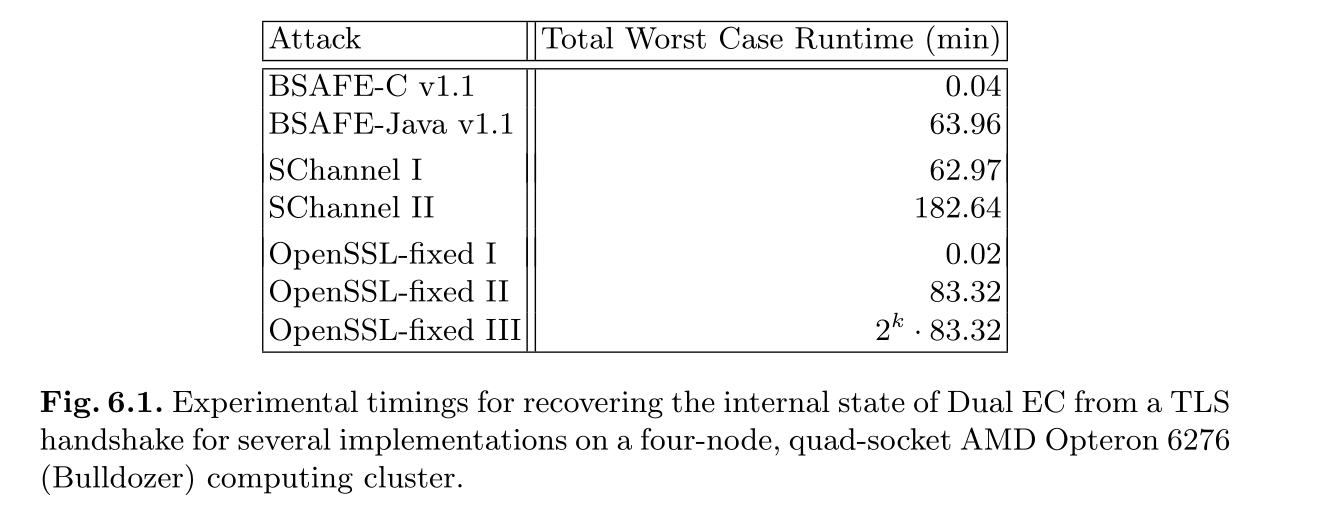 | Attack | Total Worst Case Runtime (min) |
|---|---|
| BSAFE-C v1.1 | 0.04 |
| BSAFE-Java v1.1 | 63.96 |
| SChannel I | 62.97 |
| SChannel II | 182.64 |
| OpenSSL-fixed I | 0.02 |
| OpenSSL-fixed II | 83.32 |
| OpenSSL-fixed III | $2^k \cdot 83.32$ |

**Fig. 6.1.** Experimental timings for recovering the internal state of Dual EC from a TLS handshake for several implementations on a four-node, quad-socket AMD Opteron 6276 (Bulldozer) computing cluster.